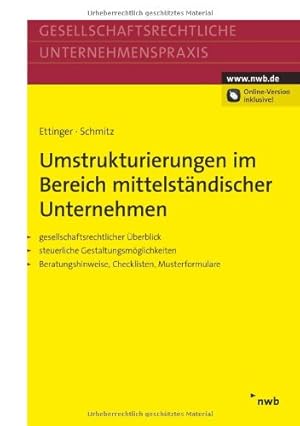 Urheberrechtlich geschütztes Material

GESELLSCHAFTSRECHTLICHE UNTERNEHMENSPRAXIS

www.nwb.de

Online-Version inklusive!

Ettinger · Schmitz

Umstrukturierungen im Bereich mittelständischer Unternehmen

gesellschaftsrechtlicher Überblick
steuerliche Gestaltungsmöglichkeiten
Beratungshinweise, Checklisten, Musterformulare

nwb

Urheberrechtlich geschütztes Material